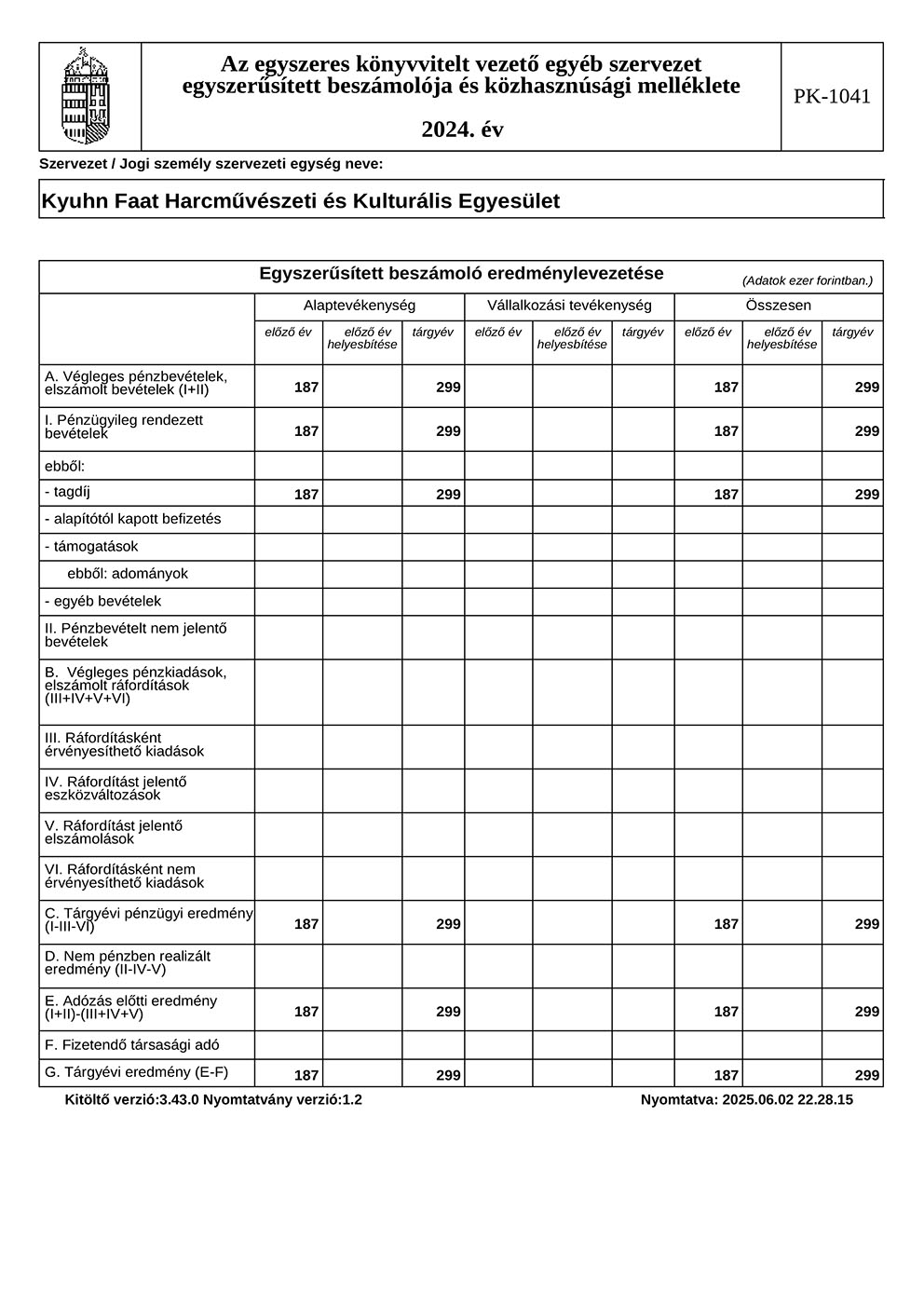 Az egyszeres könyvvitelt vezető egyéb szervezet egyszerűsített beszámolója és közhasznúsági melléklete

2024. év

PK-1041

Szervezet / Jogi személy szervezeti egység neve:

Kyuhn Faat Harcművészeti és Kulturális Egyesület

Egyszerűsített beszámoló eredménylevezetése

(Adatok ezer forintban.)

| | Alaptevékenység | | | Vállalkozási tevékenység | | | Összesen | | |
|---|---|---|---|---|---|---|---|---|---|
| | előző év | előző év helyesbítése | tárgyév | előző év | előző év helyesbítése | tárgyév | előző év | előző év helyesbítése | tárgyév |
| A. Végleges pénzbevételek, elszámolt bevételek (I+II) | 187 | | 299 | | | | 187 | | 299 |
| I. Pénzügyileg rendezett bevételek | 187 | | 299 | | | | 187 | | 299 |
| ebből: | | | | | | | | | |
| - tagdíj | 187 | | 299 | | | | 187 | | 299 |
| - alapítótól kapott befizetés | | | | | | | | | |
| - támogatások | | | | | | | | | |
| ebből: adományok | | | | | | | | | |
| - egyéb bevételek | | | | | | | | | |
| II. Pénzbevételt nem jelentő bevételek | | | | | | | | | |
| B. Végleges pénzkiadások, elszámolt ráfordítások (III+IV+V+VI) | | | | | | | | | |
| III. Ráfordításként érvényesíthető kiadások | | | | | | | | | |
| IV. Ráfordítást jelentő eszközváltozások | | | | | | | | | |
| V. Ráfordítást jelentő elszámolások | | | | | | | | | |
| VI. Ráfordításként nem érvényesíthető kiadások | | | | | | | | | |
| C. Tárgyévi pénzügyi eredmény (I-III-VI) | 187 | | 299 | | | | 187 | | 299 |
| D. Nem pénzben realizált eredmény (II-IV-V) | | | | | | | | | |
| E. Adózás előtti eredmény (I+II)-(III+IV+V) | 187 | | 299 | | | | 187 | | 299 |
| F. Fizetendő társasági adó | | | | | | | | | |
| G. Tárgyévi eredmény (E-F) | 187 | | 299 | | | | 187 | | 299 |

Kitöltő verzió:3.43.0 Nyomtatvány verzió:1.2

Nyomtatva: 2025.06.02 22.28.15